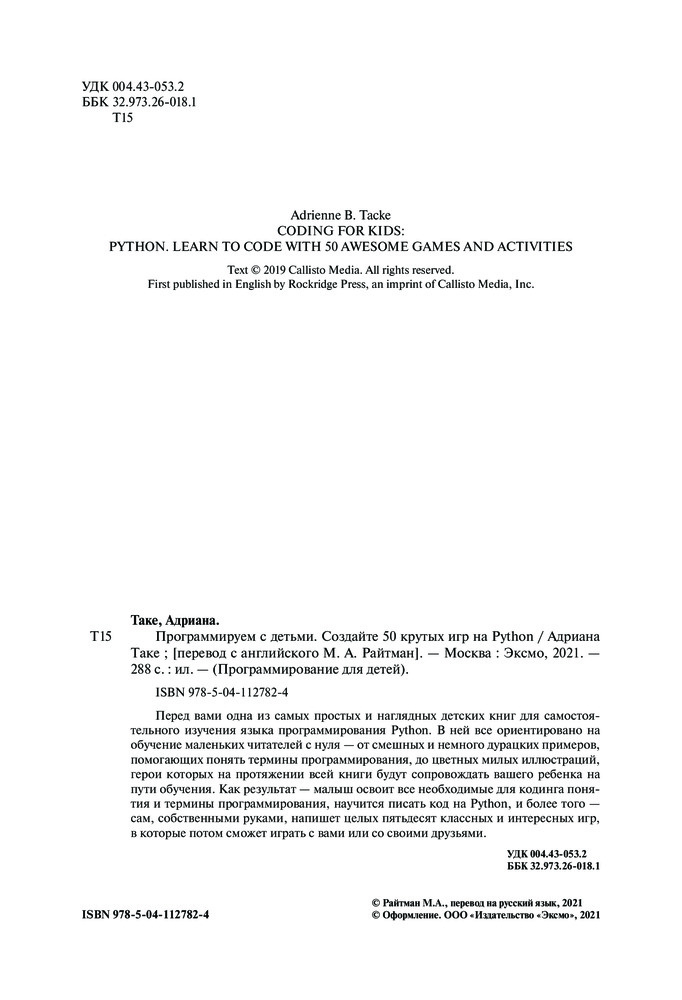 УДК 004.43-053.2
ББК 32.973.26-018.1
Т15

Adrienne B. Tacke
CODING FOR KIDS:
PYTHON. LEARN TO CODE WITH 50 AWESOME GAMES AND ACTIVITIES

Text © 2019 Callisto Media. All rights reserved.
First published in English by Rockridge Press, an imprint of Callisto Media, Inc.

Таке, Адриана.
Т15 Программируем с детьми. Создайте 50 крутых игр на Python / Адриана Таке ; [перевод с английского М. А. Райтман]. — Москва : Эксмо, 2021. — 288 с. : ил. — (Программирование для детей).

ISBN 978-5-04-112782-4

Перед вами одна из самых простых и наглядных детских книг для самостоятельного изучения языка программирования Python. В ней все ориентировано на обучение маленьких читателей с нуля — от смешных и немного дурацких примеров, помогающих понять термины программирования, до цветных милых иллюстраций, герои которых на протяжении всей книги будут сопровождать вашего ребенка на пути обучения. Как результат — малыш освоит все необходимые для кодинга понятия и термины программирования, научится писать код на Python, и более того — сам, собственными руками, напишет целых пятьдесят классных и интересных игр, в которые потом сможет играть с вами или со своими друзьями.

УДК 004.43-053.2
ББК 32.973.26-018.1

ISBN 978-5-04-112782-4

© Райтман М.А., перевод на русский язык, 2021
© Оформление. ООО «Издательство «Эксмо», 2021